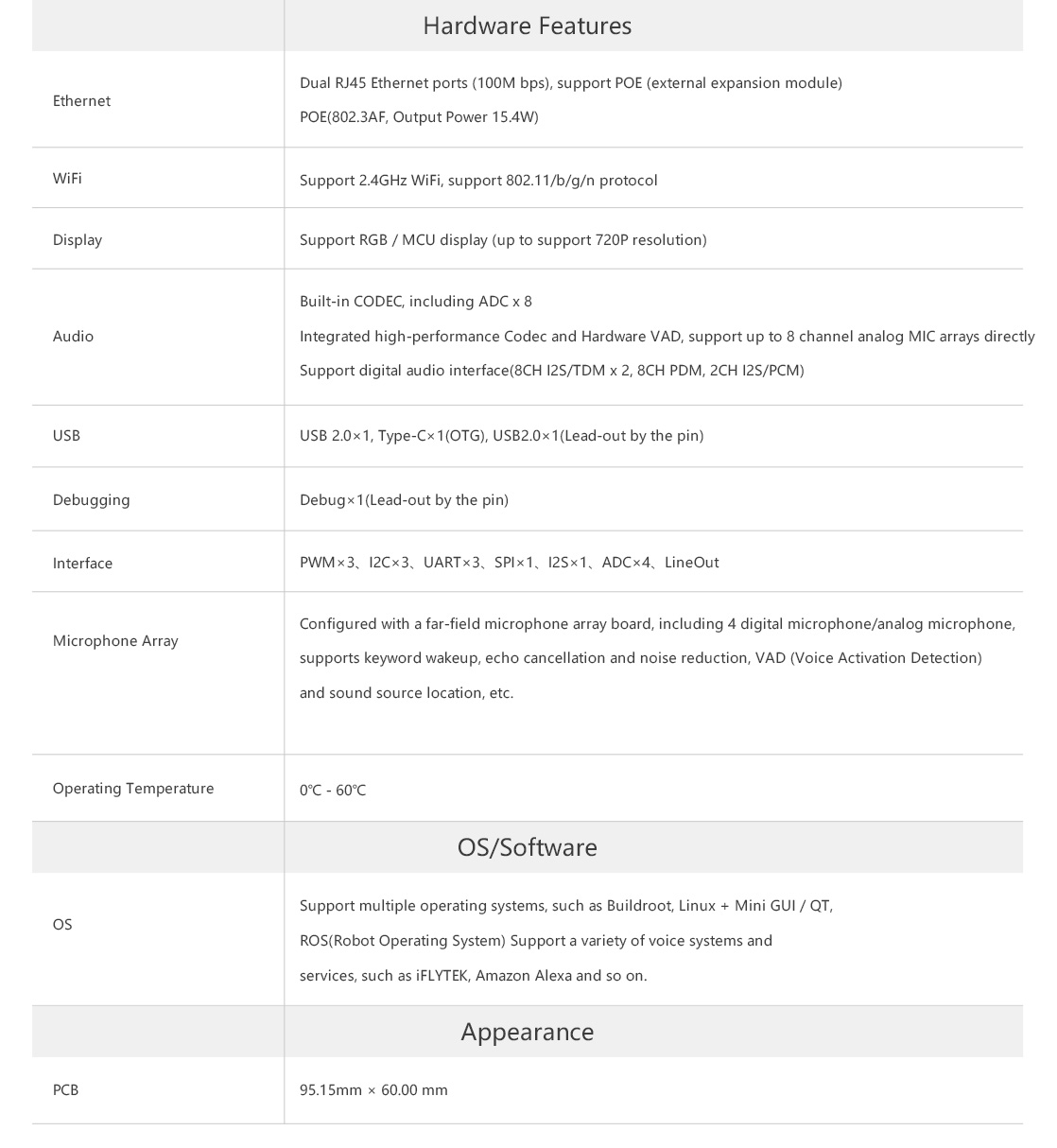 | | Hardware Features |
|---|---|
| Ethernet | Dual RJ45 Ethernet ports (100M bps), support POE (external expansion module) POE(802.3AF, Output Power 15.4W) |
| WiFi | Support 2.4GHz WiFi, support 802.11/b/g/n protocol |
| Display | Support RGB / MCU display (up to support 720P resolution) |
| Audio | Built-in CODEC, including ADC x 8 Integrated high-performance Codec and Hardware VAD, support up to 8 channel analog MIC arrays directly Support digital audio interface(8CH I2S/TDM x 2, 8CH PDM, 2CH I2S/PCM) |
| USB | USB 2.0×1, Type-C×1(OTG), USB2.0×1(Lead-out by the pin) |
| Debugging | Debug×1(Lead-out by the pin) |
| Interface | PWM×3、I2C×3、UART×3、SPI×1、I2S×1、ADC×4、LineOut |
| Microphone Array | Configured with a far-field microphone array board, including 4 digital microphone/analog microphone, supports keyword wakeup, echo cancellation and noise reduction, VAD (Voice Activation Detection) and sound source location, etc. |
| Operating Temperature | 0℃ - 60℃ |
| | OS/Software |
| OS | Support multiple operating systems, such as Buildroot, Linux + Mini GUI / QT, ROS(Robot Operating System) Support a variety of voice systems and services, such as iFLYTEK, Amazon Alexa and so on. |
| | Appearance |
| PCB | 95.15mm × 60.00 mm |